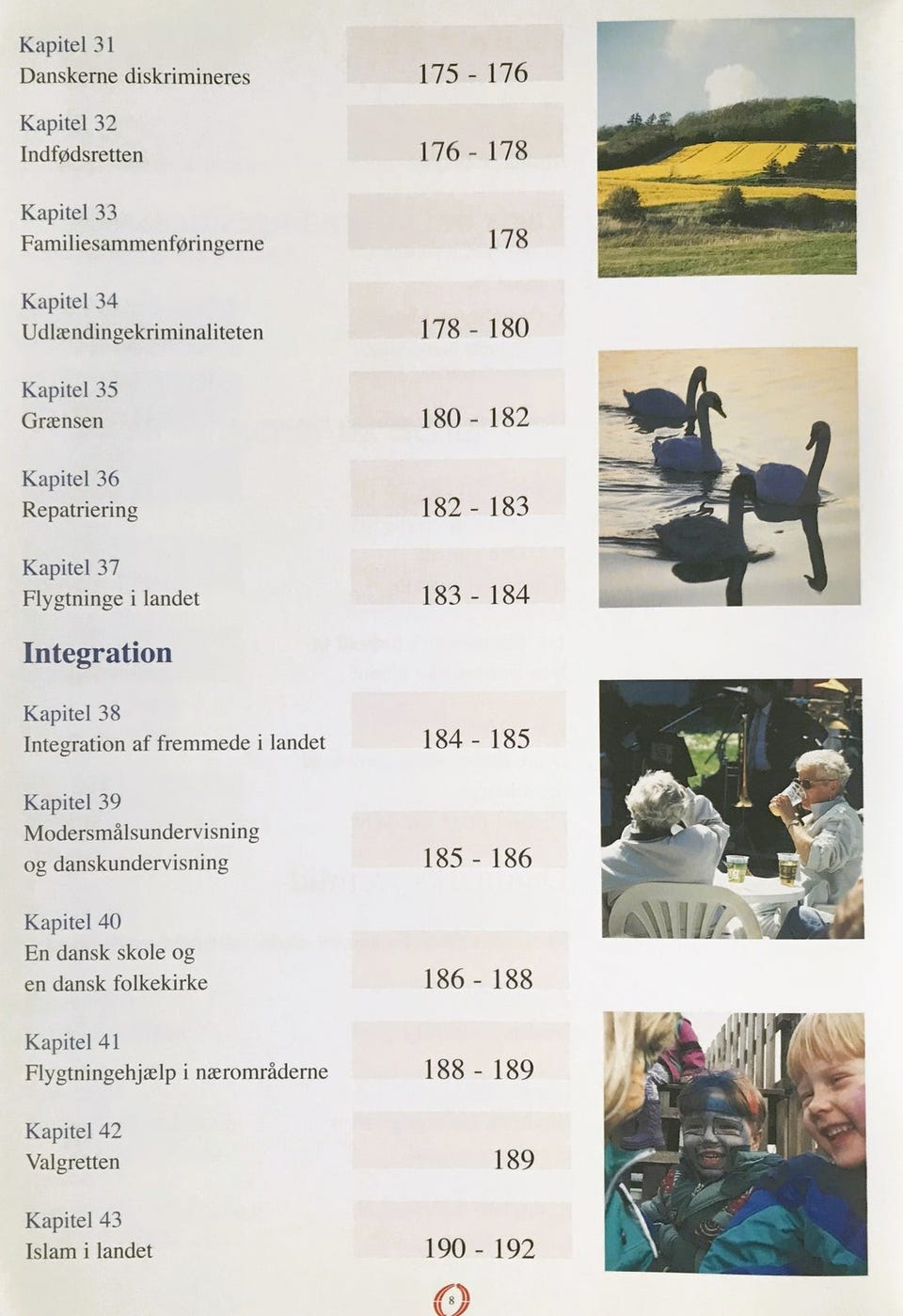 Kapitel 31
Danskerne diskrimineres
175 - 176

Kapitel 32
Indfødsretten
176 - 178

Kapitel 33
Familiesammenføringerne
178

Kapitel 34
Udlændingekriminaliteten
178 - 180

Kapitel 35
Grænsen
180 - 182

Kapitel 36
Repatriering
182 - 183

Kapitel 37
Flygtninge i landet
183 - 184

Integration

Kapitel 38
Integration af fremmede i landet
184 - 185

Kapitel 39
Modersmålsundervisning
og danskundervisning
185 - 186

Kapitel 40
En dansk skole og
en dansk folkekirke
186 - 188

Kapitel 41
Flygtningehjælp i nærområderne
188 - 189

Kapitel 42
Valgretten
189

Kapitel 43
Islam i landet
190 - 192

8